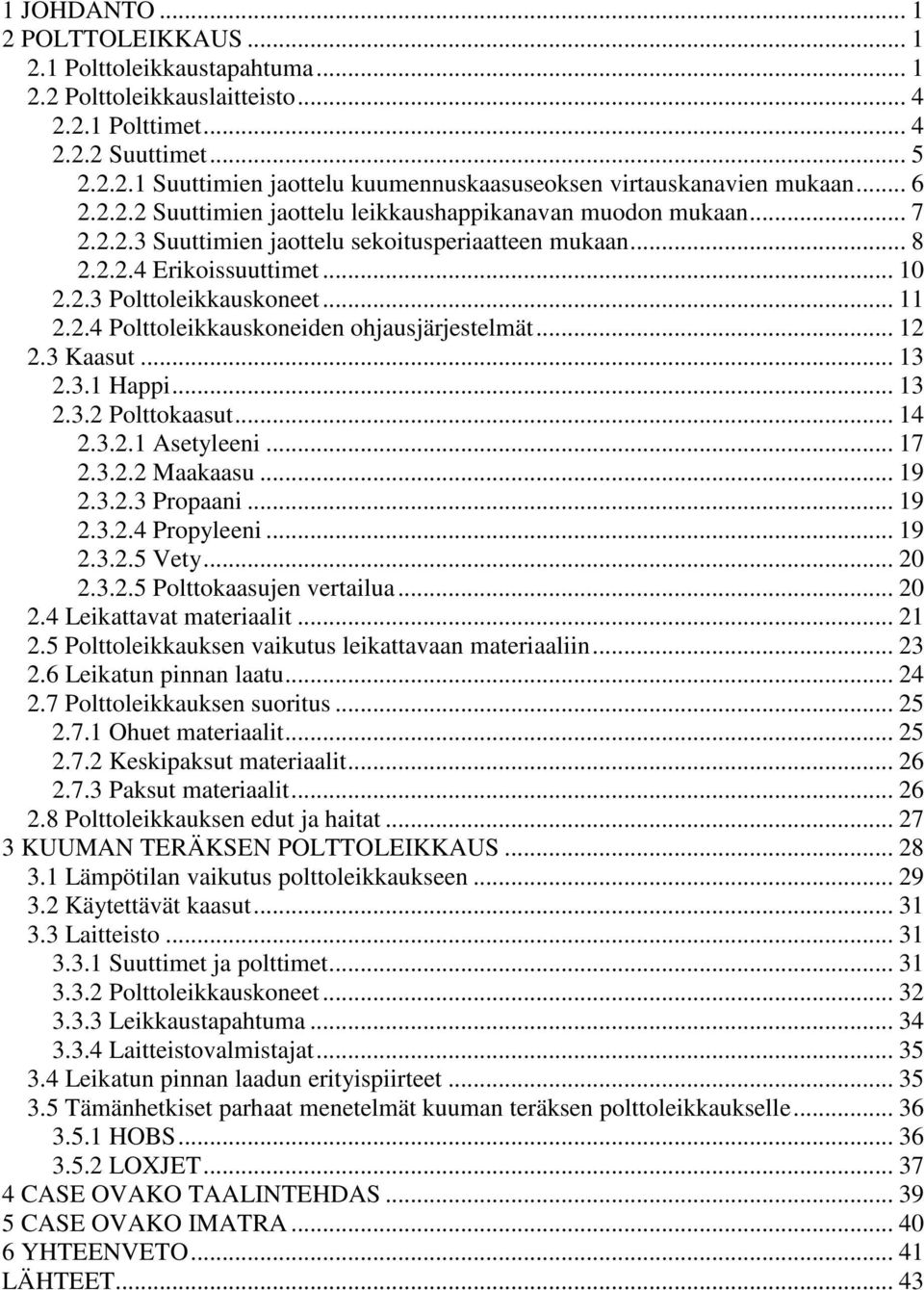 1 JOHDANTO ... 1
2 POLTTOLEIKKAUS ... 1
2.1 Polttoleikkaustapahtuma ... 1
2.2 Polttoleikkauslaitteisto ... 4
2.2.1 Polttimet ... 4
2.2.2 Suuttimet ... 5
2.2.2.1 Suuttimien jaottelu kuumennuskaasuseoksen virtauskanavien mukaan ... 6
2.2.2.2 Suuttimien jaottelu leikkaushappikanavan muodon mukaan ... 7
2.2.2.3 Suuttimien jaottelu sekoitusperiaatteen mukaan ... 8
2.2.2.4 Erikoissuuttimet ... 10
2.2.3 Polttoleikkauskoneet ... 11
2.2.4 Polttoleikkauskoneiden ohjausjärjestelmät ... 12
2.3 Kaasut ... 13
2.3.1 Happi ... 13
2.3.2 Polttokaasut ... 14
2.3.2.1 Asetyleeni ... 17
2.3.2.2 Maakaasu ... 19
2.3.2.3 Propaani ... 19
2.3.2.4 Propyleeni ... 19
2.3.2.5 Vety ... 20
2.3.2.5 Polttokaasujen vertailua ... 20
2.4 Leikattavat materiaalit ... 21
2.5 Polttoleikkauksen vaikutus leikattavaan materiaaliin ... 23
2.6 Leikatun pinnan laatu ... 24
2.7 Polttoleikkauksen suoritus ... 25
2.7.1 Ohuet materiaalit ... 25
2.7.2 Keskipaksut materiaalit ... 26
2.7.3 Paksut materiaalit ... 26
2.8 Polttoleikkauksen edut ja haitat ... 27
3 KUUMAN TERÄKSEN POLTTOLEIKKAUS ... 28
3.1 Lämpötilan vaikutus polttoleikkaukseen ... 29
3.2 Käytettävät kaasut ... 31
3.3 Laitteisto ... 31
3.3.1 Suuttimet ja polttimet ... 31
3.3.2 Polttoleikkauskoneet ... 32
3.3.3 Leikkaustapahtuma ... 34
3.3.4 Laitteistovalmistajat ... 35
3.4 Leikatun pinnan laadun erityispiirteet ... 35
3.5 Tämänhetkiset parhaat menetelmät kuuman teräksen polttoleikkaukselle ... 36
3.5.1 HOBS ... 36
3.5.2 LOXJET ... 37
4 CASE OVAKO TAALINTEHDAS ... 39
5 CASE OVAKO IMATRA ... 40
6 YHTEENVETO ... 41
LÄHTEET ... 43